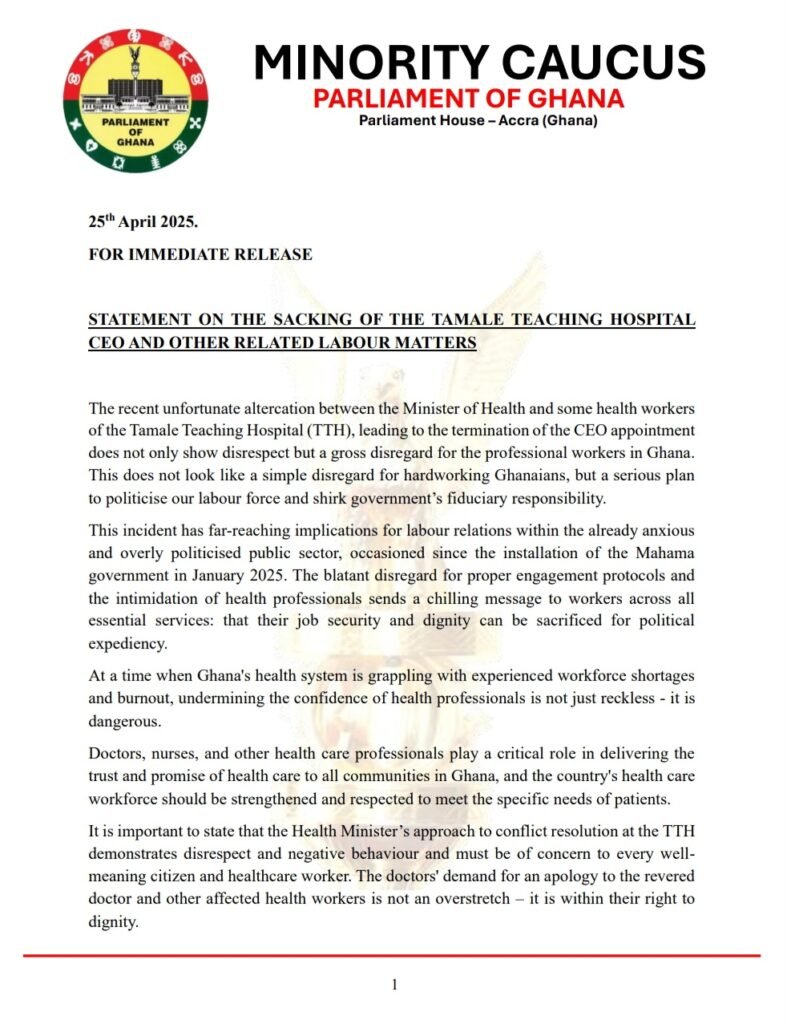 PARLIAMENT OF GHANA

MINORITY CAUCUS
PARLIAMENT OF GHANA
Parliament House – Accra (Ghana)

25$^{th}$ April 2025.

FOR IMMEDIATE RELEASE

STATEMENT ON THE SACKING OF THE TAMALE TEACHING HOSPITAL CEO AND OTHER RELATED LABOUR MATTERS

The recent unfortunate altercation between the Minister of Health and some health workers of the Tamale Teaching Hospital (TTH), leading to the termination of the CEO appointment does not only show disrespect but a gross disregard for the professional workers in Ghana. This does not look like a simple disregard for hardworking Ghanaians, but a serious plan to politicise our labour force and shirk government's fiduciary responsibility.

This incident has far-reaching implications for labour relations within the already anxious and overly politicised public sector, occasioned since the installation of the Mahama government in January 2025. The blatant disregard for proper engagement protocols and the intimidation of health professionals sends a chilling message to workers across all essential services: that their job security and dignity can be sacrificed for political expediency.

At a time when Ghana's health system is grappling with experienced workforce shortages and burnout, undermining the confidence of health professionals is not just reckless - it is dangerous.

Doctors, nurses, and other health care professionals play a critical role in delivering the trust and promise of health care to all communities in Ghana, and the country's health care workforce should be strengthened and respected to meet the specific needs of patients.

It is important to state that the Health Minister's approach to conflict resolution at the TTH demonstrates disrespect and negative behaviour and must be of concern to every well-meaning citizen and healthcare worker. The doctors' demand for an apology to the revered doctor and other affected health workers is not an overstretch – it is within their right to dignity.

1